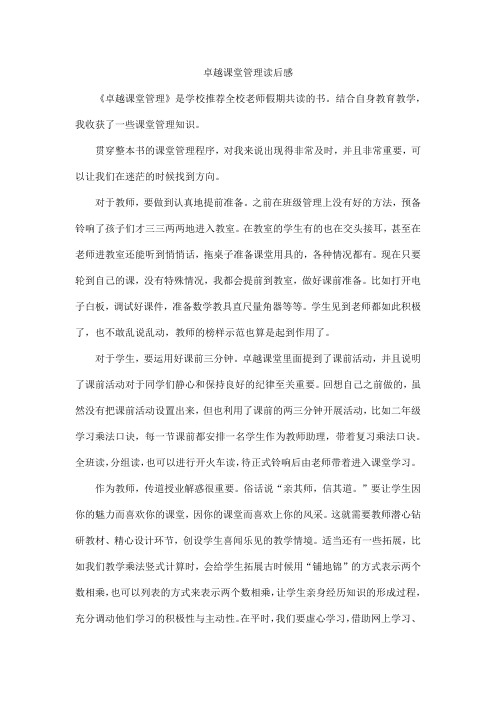 卓越课堂管理读后感

《卓越课堂管理》是学校推荐全校老师假期共读的书。结合自身教育教学，我收获了一些课堂管理知识。

贯穿整本书的课堂管理程序，对我来说出现得非常及时，并且非常重要，可以让我们在迷茫的时候找到方向。

对于教师，要做到认真地提前准备。之前在班级管理上没有好的方法，预备铃响了孩子们才三三两两地进入教室。在教室的学生有的也在交头接耳，甚至在老师进教室还能听到悄悄话，拖桌子准备课堂用具的，各种情况都有。现在只要轮到自己的课，没有特殊情况，我都会提前到教室，做好课前准备。比如打开电子白板，调试好课件，准备数学教具直尺量角器等等。学生见到老师都如此积极了，也不敢乱说乱动，教师的榜样示范也算是起到作用了。

对于学生，要运用好课前三分钟。卓越课堂里面提到了课前活动，并且说明了课前活动对于同学们静心和保持良好的纪律至关重要。回想自己之前做的，虽然没有把课前活动设置出来，但也利用了课前的两三分钟开展活动，比如二年级学习乘法口诀，每一节课前都安排一名学生作为教师助理，带着复习乘法口诀。全班读，分组读，也可以进行开火车读，待正式铃响后由老师带着进入课堂学习。

作为教师，传道授业解惑很重要。俗话说“亲其师，信其道。”要让学生因你的魅力而喜欢你的课堂，因你的课堂而喜欢上你的风采。这就需要教师潜心钻研教材、精心设计环节，创设学生喜闻乐见的教学情境。适当还有一些拓展，比如我们教学乘法竖式计算时，会给学生拓展古时候用“铺地锦”的方式表示两个数相乘，也可以列表的方式来表示两个数相乘，让学生亲身经历知识的形成过程，充分调动他们学习的积极性与主动性。在平时，我们要虚心学习，借助网上学习、